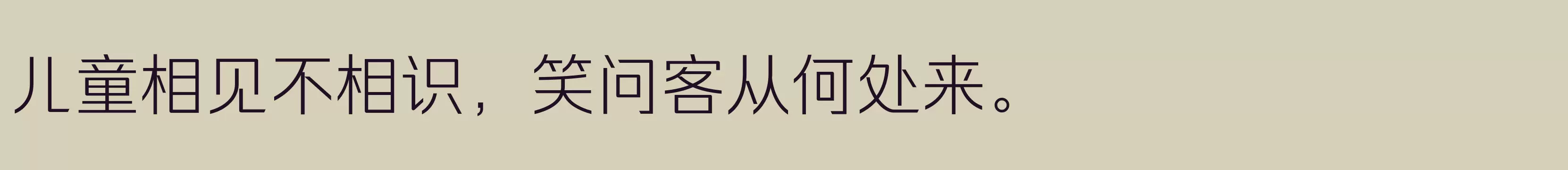 儿童相见不相识，笑问客从何处来。